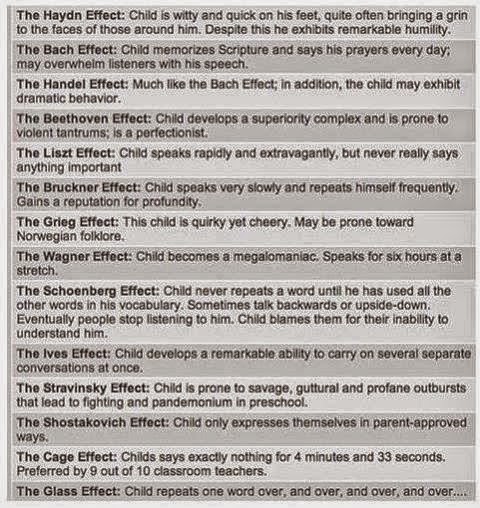 The Haydn Effect: Child is witty and quick on his feet, quite often bringing a grin to the faces of those around him. Despite this he exhibits remarkable humility.

The Bach Effect: Child memorizes Scripture and says his prayers every day; may overwhelm listeners with his speech.

The Handel Effect: Much like the Bach Effect; in addition, the child may exhibit dramatic behavior.

The Beethoven Effect: Child develops a superiority complex and is prone to violent tantrums; is a perfectionist.

The Liszt Effect: Child speaks rapidly and extravagantly, but never really says anything important

The Bruckner Effect: Child speaks very slowly and repeats himself frequently. Gains a reputation for profundity.

The Grieg Effect: This child is quirky yet cheery. May be prone toward Norwegian folklore.

The Wagner Effect: Child becomes a megalomaniac. Speaks for six hours at a stretch.

The Schoenberg Effect: Child never repeats a word until he has used all the other words in his vocabulary. Sometimes talk backwards or upside-down. Eventually people stop listening to him. Child blames them for their inability to understand him.

The Ives Effect: Child develops a remarkable ability to carry on several separate conversations at once.

The Stravinsky Effect: Child is prone to savage, guttural and profane outbursts that lead to fighting and pandemonium in preschool.

The Shostakovich Effect: Child only expresses themselves in parent-approved ways.

The Cage Effect: Childs says exactly nothing for 4 minutes and 33 seconds. Preferred by 9 out of 10 classroom teachers.

The Glass Effect: Child repeats one word over, and over, and over, and over....